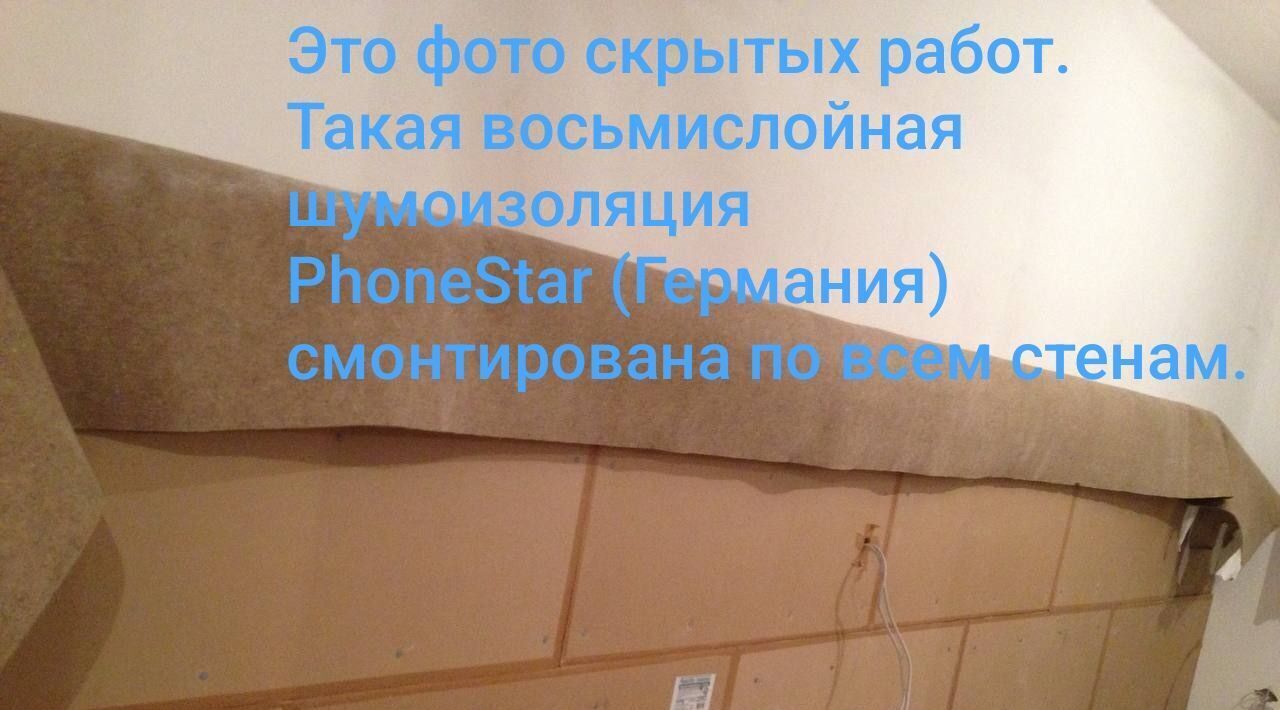 Это фото скрытых работ.
Такая восьмислойная шумоизоляция PhoneStar (Германия) смонтирована по всем стенам.